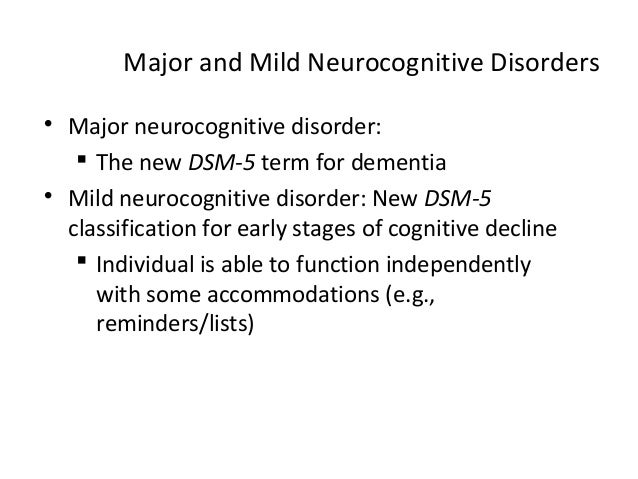 Major and Mild Neurocognitive Disorders

• Major neurocognitive disorder:
 ▪ The new DSM-5 term for dementia
• Mild neurocognitive disorder: New DSM-5 classification for early stages of cognitive decline
 ▪ Individual is able to function independently with some accommodations (e.g., reminders/lists)